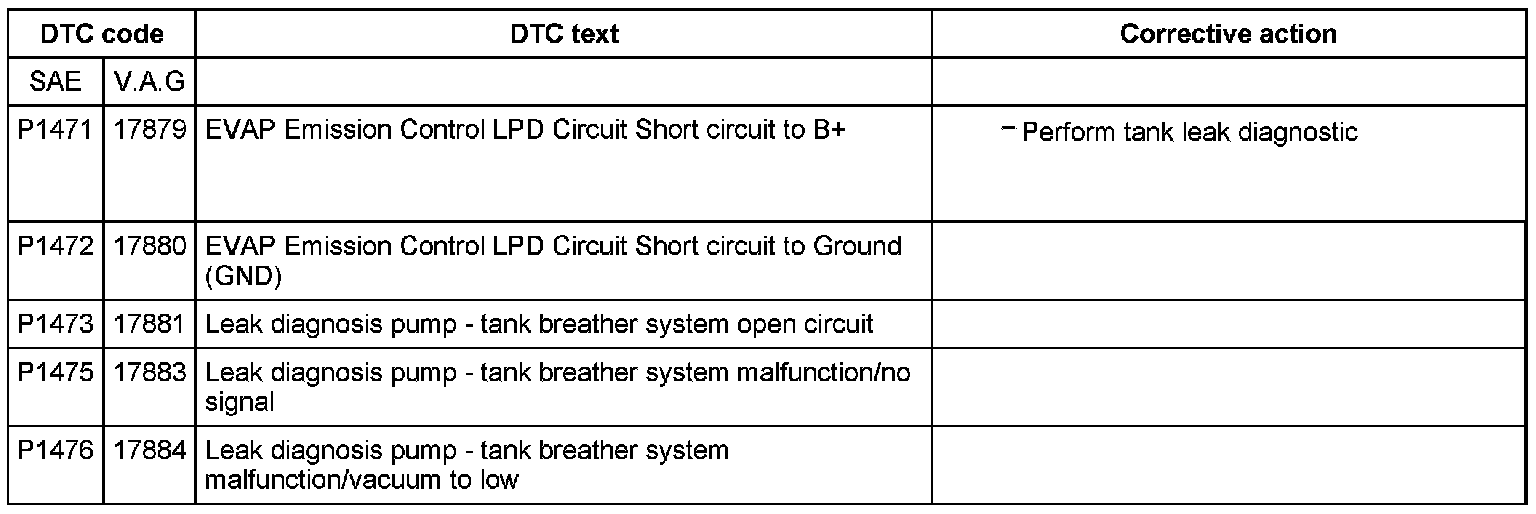 | DTC code | | DTC text | Corrective action |
|---|---|---|---|
| SAE | V.A.G | | |
| P1471 | 17879 | EVAP Emission Control LPD Circuit Short circuit to B+ | - Perform tank leak diagnostic |
| P1472 | 17880 | EVAP Emission Control LPD Circuit Short circuit to Ground (GND) | |
| P1473 | 17881 | Leak diagnosis pump - tank breather system open circuit | |
| P1475 | 17883 | Leak diagnosis pump - tank breather system malfunction/no signal | |
| P1476 | 17884 | Leak diagnosis pump - tank breather system malfunction/vacuum to low | |